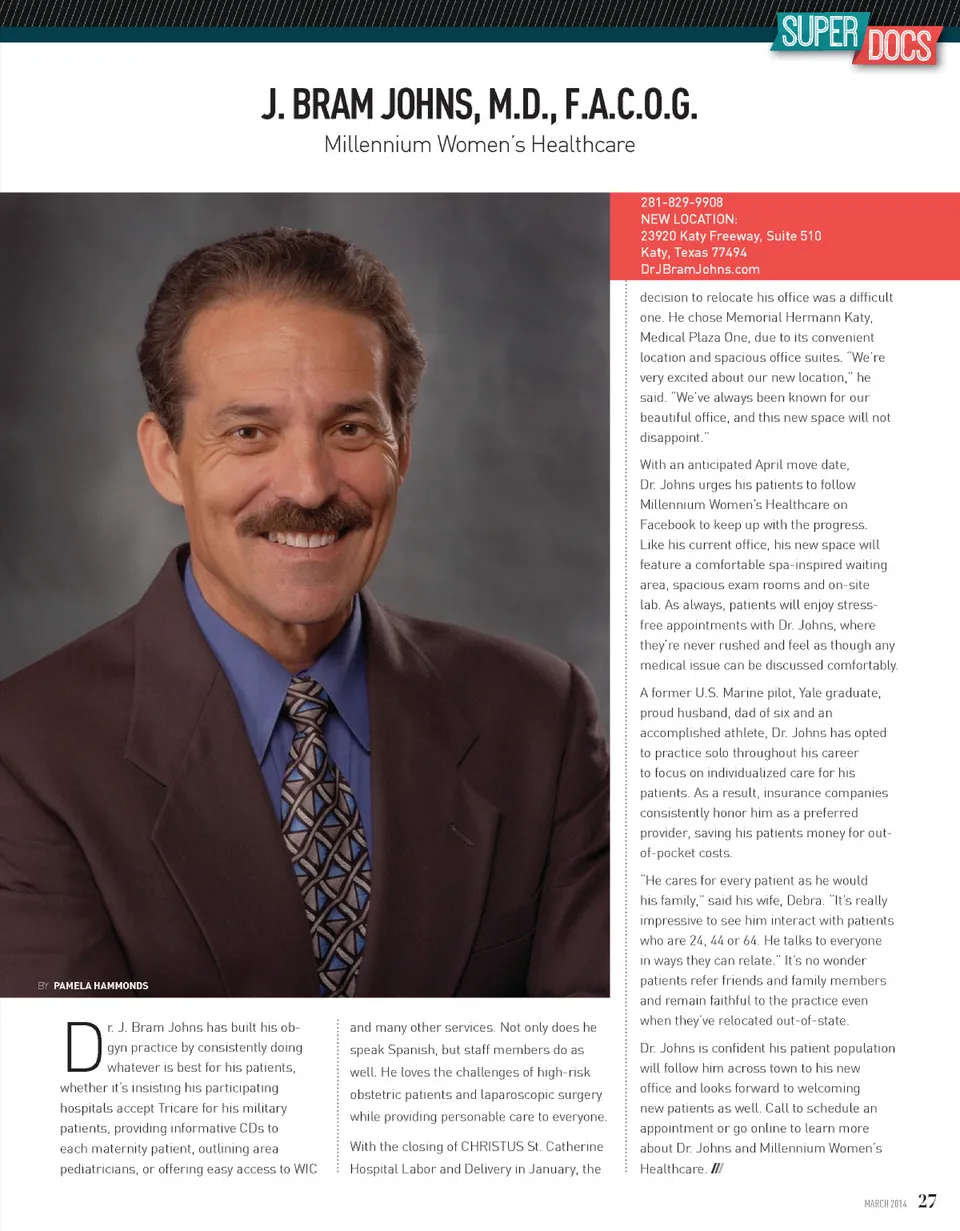 SUPER DOCS

J. BRAM JOHNS, M.D., F.A.C.O.G.

Millennium Women's Healthcare

281-829-9908
NEW LOCATION:
23920 Katy Freeway, Suite 510
Katy, Texas 77494
DrJBramJohns.com

BY PAMELA HAMMONDS

Dr. J. Bram Johns has built his ob-gyn practice by consistently doing whatever is best for his patients, whether it's insisting his participating hospitals accept Tricare for his military patients, providing informative CDs to each maternity patient, outlining area pediatricians, or offering easy access to WIC and many other services. Not only does he speak Spanish, but staff members do as well. He loves the challenges of high-risk obstetric patients and laparoscopic surgery while providing personable care to everyone.

With the closing of CHRISTUS St. Catherine Hospital Labor and Delivery in January, the decision to relocate his office was a difficult one. He chose Memorial Hermann Katy, Medical Plaza One, due to its convenient location and spacious office suites. "We're very excited about our new location," he said. "We've always been known for our beautiful office, and this new space will not disappoint."

With an anticipated April move date, Dr. Johns urges his patients to follow Millennium Women's Healthcare on Facebook to keep up with the progress. Like his current office, his new space will feature a comfortable spa-inspired waiting area, spacious exam rooms and on-site lab. As always, patients will enjoy stress-free appointments with Dr. Johns, where they're never rushed and feel as though any medical issue can be discussed comfortably.

A former U.S. Marine pilot, Yale graduate, proud husband, dad of six and an accomplished athlete, Dr. Johns has opted to practice solo throughout his career to focus on individualized care for his patients. As a result, insurance companies consistently honor him as a preferred provider, saving his patients money for out-of-pocket costs.

"He cares for every patient as he would his family," said his wife, Debra. "It's really impressive to see him interact with patients who are 24, 44 or 64. He talks to everyone in ways they can relate." It's no wonder patients refer friends and family members and remain faithful to the practice even when they've relocated out-of-state.

Dr. Johns is confident his patient population will follow him across town to his new office and looks forward to welcoming new patients as well. Call to schedule an appointment or go online to learn more about Dr. Johns and Millennium Women's Healthcare. ///

MARCH 2014 27